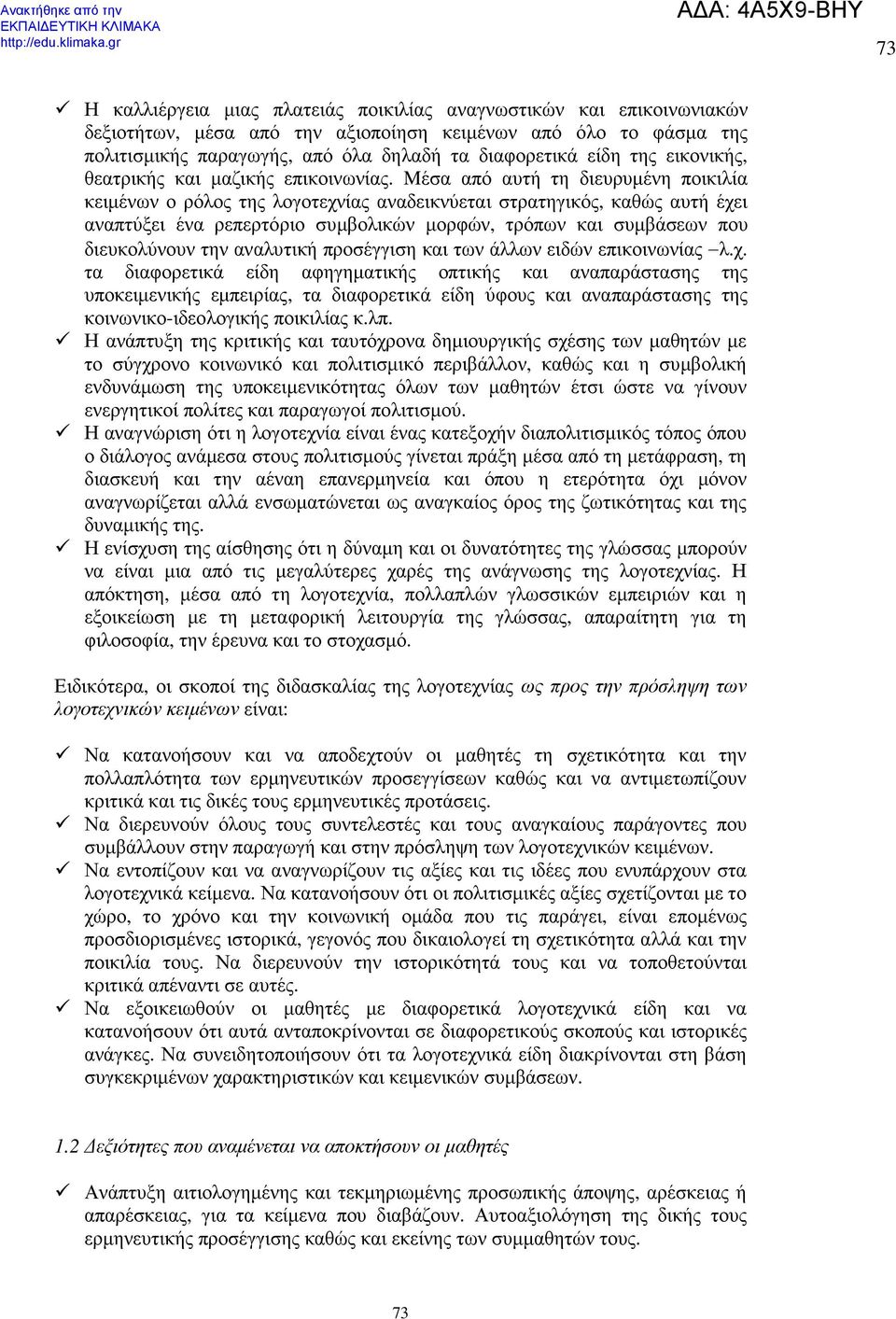 Ανακτήθηκε από την ΕΚΠΑΙΔΕΥΤΙΚΗ ΚΛΙΜΑΚΑ http://edu.klimaka.gr

ΑΔΑ: 4Α5Χ9-ΒΗΥ

73

✓ Η καλλιέργεια μιας πλατειάς ποικιλίας αναγνωστικών και επικοινωνιακών δεξιοτήτων, μέσα από την αξιοποίηση κειμένων από όλο το φάσμα της πολιτισμικής παραγωγής, από όλα δηλαδή τα διαφορετικά είδη της εικονικής, θεατρικής και μαζικής επικοινωνίας. Μέσα από αυτή τη διευρυμένη ποικιλία κειμένων ο ρόλος της λογοτεχνίας αναδεικνύεται στρατηγικός, καθώς αυτή έχει αναπτύξει ένα ρεπερτόριο συμβολικών μορφών, τρόπων και συμβάσεων που διευκολύνουν την αναλυτική προσέγγιση και των άλλων ειδών επικοινωνίας –λ.χ. τα διαφορετικά είδη αφηγηματικής οπτικής και αναπαράστασης της υποκειμενικής εμπειρίας, τα διαφορετικά είδη ύφους και αναπαράστασης της κοινωνικο-ιδεολογικής ποικιλίας κ.λπ.
✓ Η ανάπτυξη της κριτικής και ταυτόχρονα δημιουργικής σχέσης των μαθητών με το σύγχρονο κοινωνικό και πολιτισμικό περιβάλλον, καθώς και η συμβολική ενδυνάμωση της υποκειμενικότητας όλων των μαθητών έτσι ώστε να γίνουν ενεργητικοί πολίτες και παραγωγοί πολιτισμού.
✓ Η αναγνώριση ότι η λογοτεχνία είναι ένας κατεξοχήν διαπολιτισμικός τόπος όπου ο διάλογος ανάμεσα στους πολιτισμούς γίνεται πράξη μέσα από τη μετάφραση, τη διασκευή και την αέναη επανερμηνεία και όπου η ετερότητα όχι μόνον αναγνωρίζεται αλλά ενσωματώνεται ως αναγκαίος όρος της ζωτικότητας και της δυναμικής της.
✓ Η ενίσχυση της αίσθησης ότι η δύναμη και οι δυνατότητες της γλώσσας μπορούν να είναι μια από τις μεγαλύτερες χαρές της ανάγνωσης της λογοτεχνίας. Η απόκτηση, μέσα από τη λογοτεχνία, πολλαπλών γλωσσικών εμπειριών και η εξοικείωση με τη μεταφορική λειτουργία της γλώσσας, απαραίτητη για τη φιλοσοφία, την έρευνα και το στοχασμό.

Ειδικότερα, οι σκοποί της διδασκαλίας της λογοτεχνίας ως προς την πρόσληψη των λογοτεχνικών κειμένων είναι:

✓ Να κατανοήσουν και να αποδεχτούν οι μαθητές τη σχετικότητα και την πολλαπλότητα των ερμηνευτικών προσεγγίσεων καθώς και να αντιμετωπίζουν κριτικά και τις δικές τους ερμηνευτικές προτάσεις.
✓ Να διερευνούν όλους τους συντελεστές και τους αναγκαίους παράγοντες που συμβάλλουν στην παραγωγή και στην πρόσληψη των λογοτεχνικών κειμένων.
✓ Να εντοπίζουν και να αναγνωρίζουν τις αξίες και τις ιδέες που ενυπάρχουν στα λογοτεχνικά κείμενα. Να κατανοήσουν ότι οι πολιτισμικές αξίες σχετίζονται με το χώρο, το χρόνο και την κοινωνική ομάδα που τις παράγει, είναι επομένως προσδιορισμένες ιστορικά, γεγονός που δικαιολογεί τη σχετικότητα αλλά και την ποικιλία τους. Να διερευνούν την ιστορικότητά τους και να τοποθετούνται κριτικά απέναντι σε αυτές.
✓ Να εξοικειωθούν οι μαθητές με διαφορετικά λογοτεχνικά είδη και να κατανοήσουν ότι αυτά ανταποκρίνονται σε διαφορετικούς σκοπούς και ιστορικές ανάγκες. Να συνειδητοποιήσουν ότι τα λογοτεχνικά είδη διακρίνονται στη βάση συγκεκριμένων χαρακτηριστικών και κειμενικών συμβάσεων.

1.2 Δεξιότητες που αναμένεται να αποκτήσουν οι μαθητές

✓ Ανάπτυξη αιτιολογημένης και τεκμηριωμένης προσωπικής άποψης, αρέσκειας ή απαρέσκειας, για τα κείμενα που διαβάζουν. Αυτοαξιολόγηση της δικής τους ερμηνευτικής προσέγγισης καθώς και εκείνης των συμμαθητών τους.

73